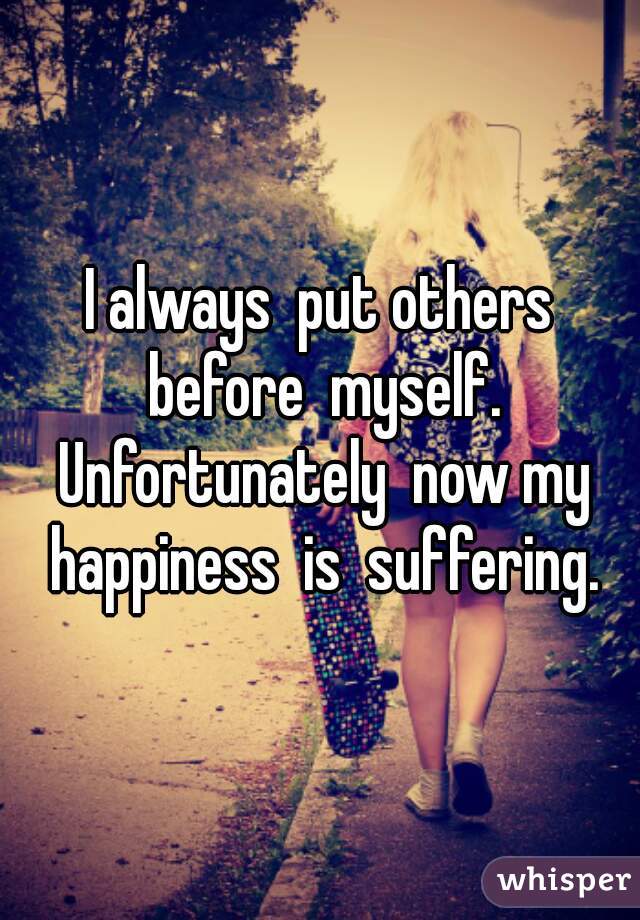 I always put others before myself. Unfortunately now my happiness is suffering.

whisper